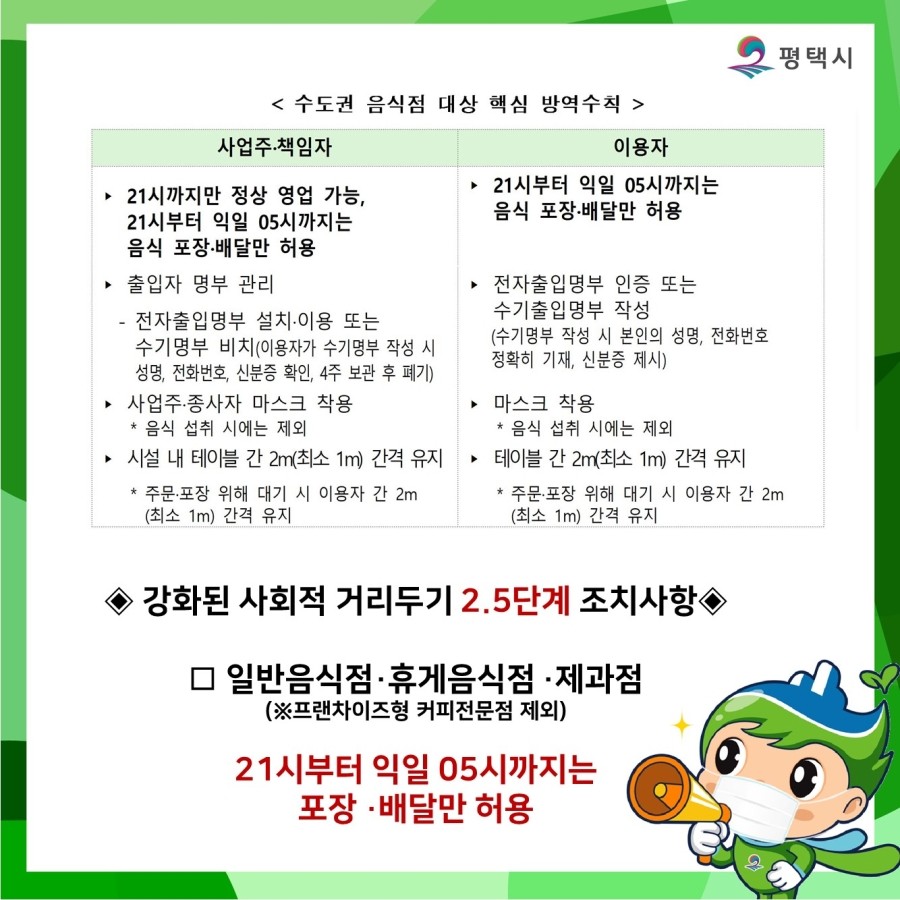 평택시

< 수도권 음식점 대상 핵심 방역수칙 >

| 사업주·책임자 | 이용자 |
|---|---|
| ▸ 21시까지만 정상 영업 가능, 21시부터 익일 05시까지는 음식 포장·배달만 허용 | ▸ 21시부터 익일 05시까지는 음식 포장·배달만 허용 |
| ▸ 출입자 명부 관리 - 전자출입명부 설치·이용 또는 수기명부 비치(이용자가 수기명부 작성 시 성명, 전화번호, 신분증 확인, 4주 보관 후 폐기) | ▸ 전자출입명부 인증 또는 수기출입명부 작성 (수기명부 작성 시 본인의 성명, 전화번호 정확히 기재, 신분증 제시) |
| ▸ 사업주·종사자 마스크 착용 * 음식 섭취 시에는 제외 | ▸ 마스크 착용 * 음식 섭취 시에는 제외 |
| ▸ 시설 내 테이블 간 2m(최소 1m) 간격 유지 * 주문·포장 위해 대기 시 이용자 간 2m (최소 1m) 간격 유지 | ▸ 테이블 간 2m(최소 1m) 간격 유지 * 주문·포장 위해 대기 시 이용자 간 2m (최소 1m) 간격 유지 |

◈ 강화된 사회적 거리두기 2.5단계 조치사항◈

□ 일반음식점·휴게음식점 ·제과점
(※프랜차이즈형 커피전문점 제외)

21시부터 익일 05시까지는
포장 ·배달만 허용